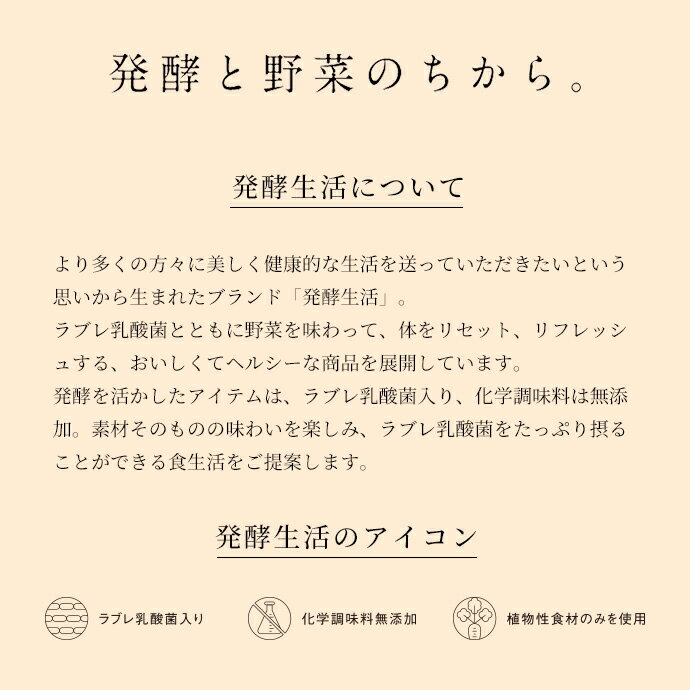 発酵と野菜のちから。

発酵生活について

より多くの方々に美しく健康的な生活を送っていただきたいという思いから生まれたブランド「発酵生活」。
ラブレ乳酸菌とともに野菜を味わって、体をリセット、リフレッシュする、おいしくてヘルシーな商品を展開しています。
発酵を活かしたアイテムは、ラブレ乳酸菌入り、化学調味料は無添加。素材そのものの味わいを楽しみ、ラブレ乳酸菌をたっぷり摂ることができる食生活をご提案します。

発酵生活のアイコン

ラブレ乳酸菌入り

化学調味料無添加

植物性食材のみを使用